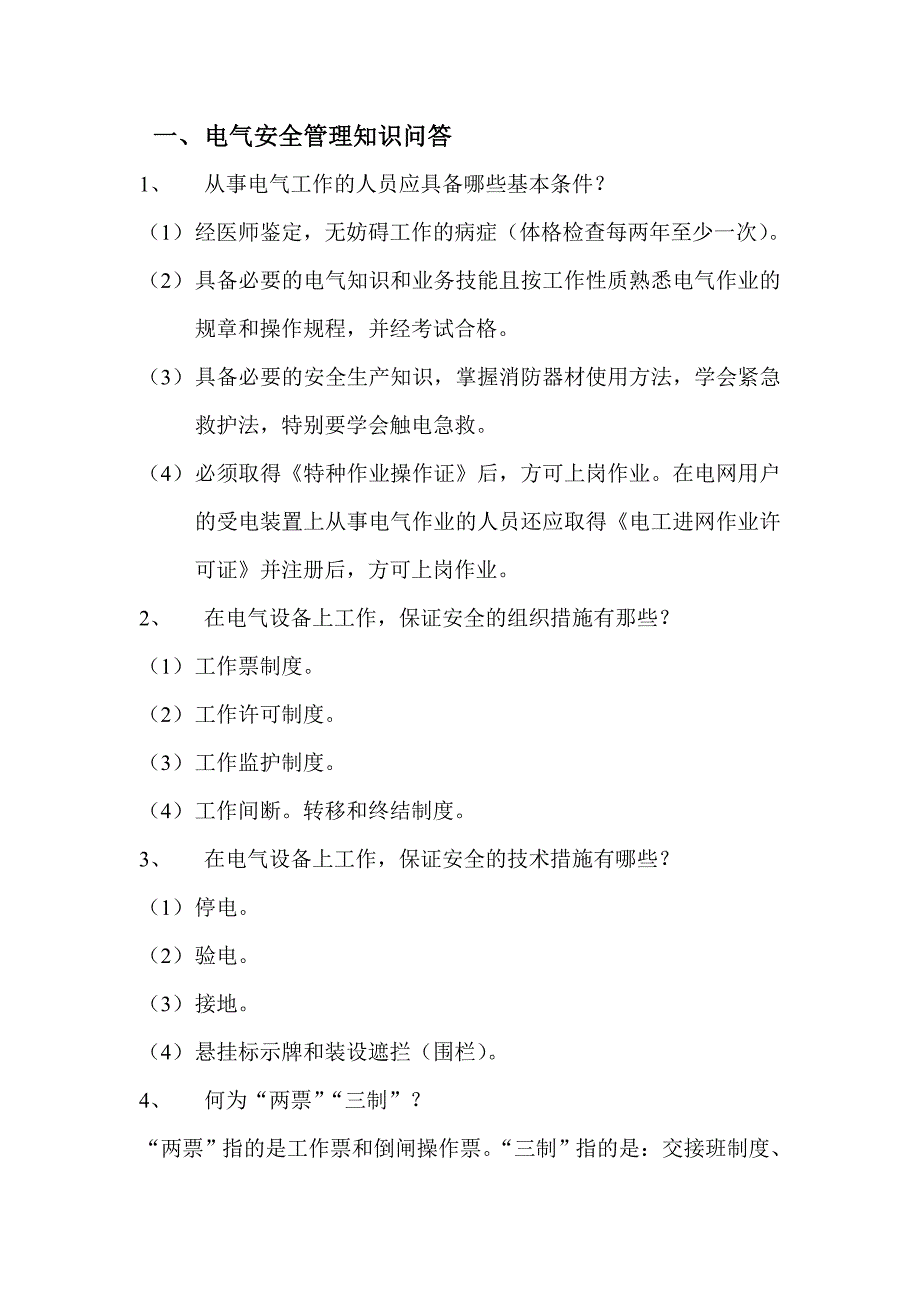 一、电气安全管理知识问答

1、　从事电气工作的人员应具备哪些基本条件？

（1）经医师鉴定，无妨碍工作的病症（体格检查每两年至少一次）。

（2）具备必要的电气知识和业务技能且按工作性质熟悉电气作业的规章和操作规程，并经考试合格。

（3）具备必要的安全生产知识，掌握消防器材使用方法，学会紧急救护法，特别要学会触电急救。

（4）必须取得《特种作业操作证》后，方可上岗作业。在电网用户的受电装置上从事电气作业的人员还应取得《电工进网作业许可证》并注册后，方可上岗作业。

2、　在电气设备上工作，保证安全的组织措施有那些？

（1）工作票制度。

（2）工作许可制度。

（3）工作监护制度。

（4）工作间断。转移和终结制度。

3、　在电气设备上工作，保证安全的技术措施有哪些？

（1）停电。

（2）验电。

（3）接地。

（4）悬挂标示牌和装设遮拦（围栏）。

4、　何为“两票”“三制”？

“两票”指的是工作票和倒闸操作票。“三制”指的是：交接班制度、